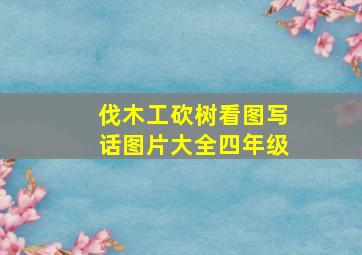 伐木工砍树看图写话图片大全四年级